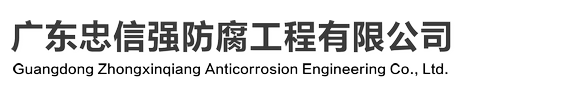 广东忠信强防腐工程有限公司
Guangdong Zhongxinqiang Anticorrosion Engineering Co., Ltd.